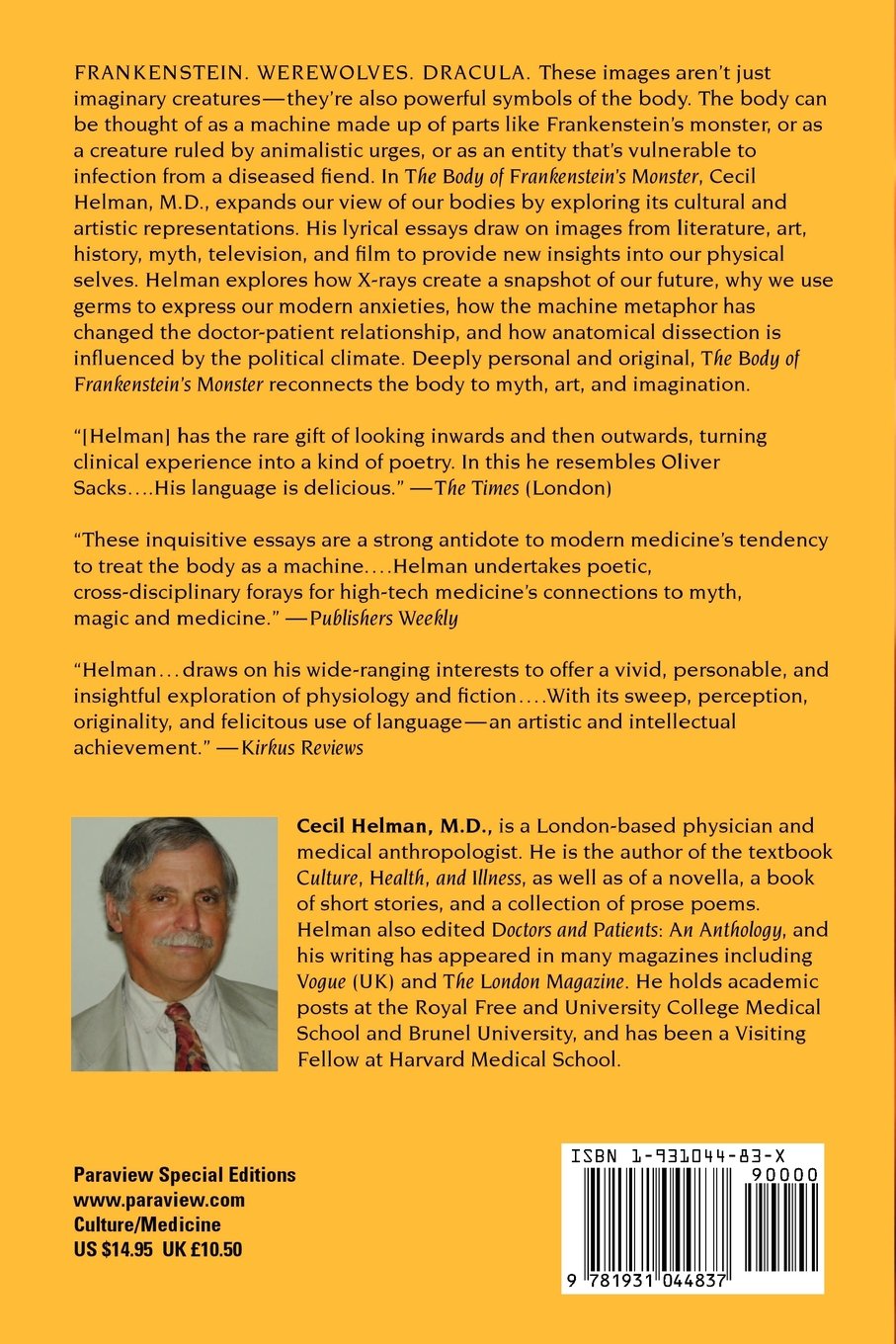 FRANKENSTEIN. WEREWOLVES. DRACULA. These images aren't just imaginary creatures—they're also powerful symbols of the body. The body can be thought of as a machine made up of parts like Frankenstein's monster, or as a creature ruled by animalistic urges, or as an entity that's vulnerable to infection from a diseased fiend. In The Body of Frankenstein's Monster, Cecil Helman, M.D., expands our view of our bodies by exploring its cultural and artistic representations. His lyrical essays draw on images from literature, art, history, myth, television, and film to provide new insights into our physical selves. Helman explores how X-rays create a snapshot of our future, why we use germs to express our modern anxieties, how the machine metaphor has changed the doctor-patient relationship, and how anatomical dissection is influenced by the political climate. Deeply personal and original, The Body of Frankenstein's Monster reconnects the body to myth, art, and imagination.

"[Helman] has the rare gift of looking inwards and then outwards, turning clinical experience into a kind of poetry. In this he resembles Oliver Sacks....His language is delicious." —The Times (London)

"These inquisitive essays are a strong antidote to modern medicine's tendency to treat the body as a machine....Helman undertakes poetic, cross-disciplinary forays for high-tech medicine's connections to myth, magic and medicine." —Publishers Weekly

"Helman...draws on his wide-ranging interests to offer a vivid, personable, and insightful exploration of physiology and fiction....With its sweep, perception, originality, and felicitous use of language—an artistic and intellectual achievement." —Kirkus Reviews

Cecil Helman, M.D., is a London-based physician and medical anthropologist. He is the author of the textbook Culture, Health, and Illness, as well as of a novella, a book of short stories, and a collection of prose poems. Helman also edited Doctors and Patients: An Anthology, and his writing has appeared in many magazines including Vogue (UK) and The London Magazine. He holds academic posts at the Royal Free and University College Medical School and Brunel University, and has been a Visiting Fellow at Harvard Medical School.

Paraview Special Editions
www.paraview.com
Culture/Medicine
US $14.95 UK £10.50

ISBN 1-931044-83-X
90000
9 781931 044837